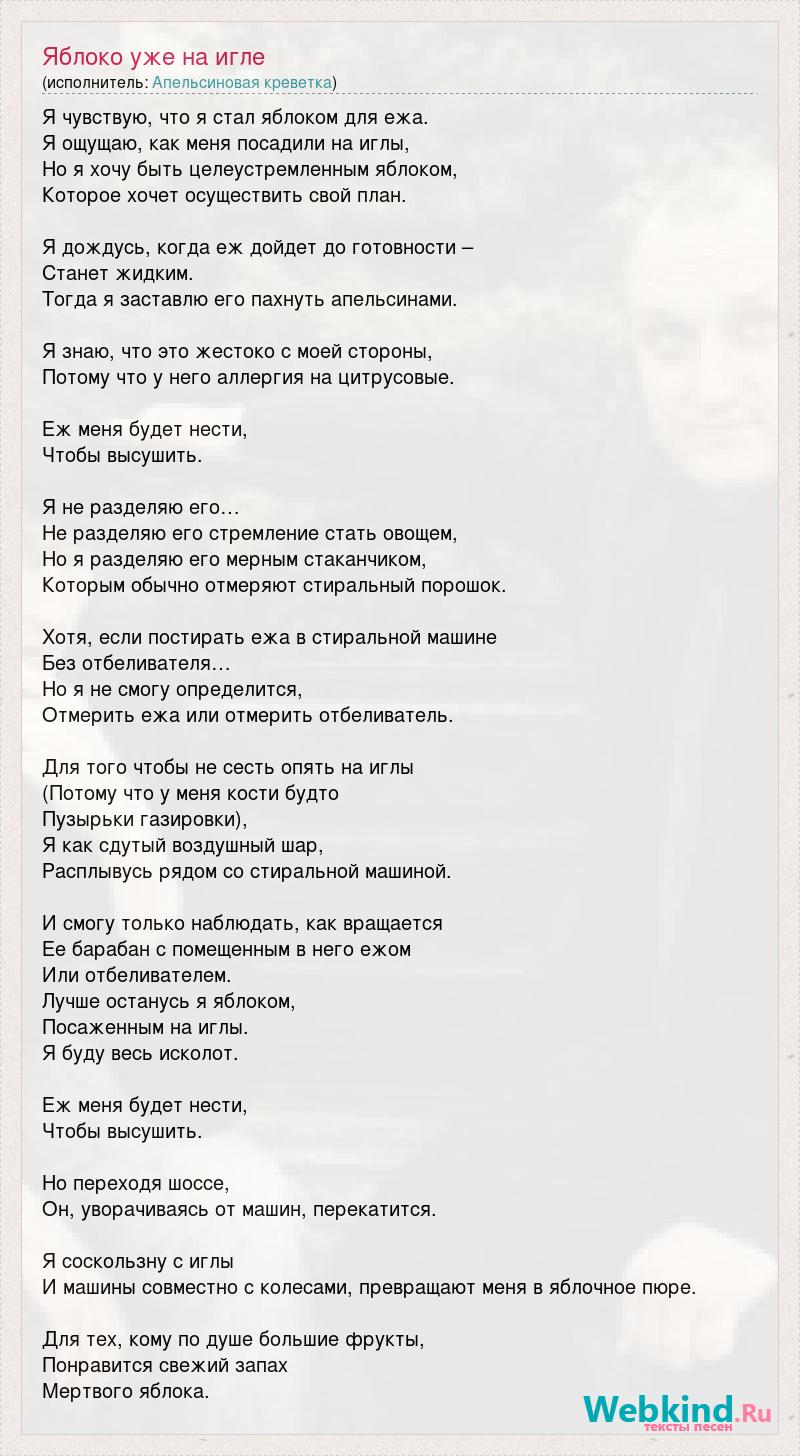 Яблоко уже на игле
(исполнитель: Апельсиновая креветка)

Я чувствую, что я стал яблоком для ежа.
Я ощущаю, как меня посадили на иглы,
Но я хочу быть целеустремленным яблоком,
Которое хочет осуществить свой план.

Я дождусь, когда еж дойдет до готовности –
Станет жидким.
Тогда я заставлю его пахнуть апельсинами.

Я знаю, что это жестоко с моей стороны,
Потому что у него аллергия на цитрусовые.

Еж меня будет нести,
Чтобы высушить.

Я не разделяю его…
Не разделяю его стремление стать овощем,
Но я разделяю его мерным стаканчиком,
Которым обычно отмеряют стиральный порошок.

Хотя, если постирать ежа в стиральной машине
Без отбеливателя…
Но я не смогу определится,
Отмерить ежа или отмерить отбеливатель.

Для того чтобы не сесть опять на иглы
(Потому что у меня кости будто
Пузырьки газировки),
Я как сдутый воздушный шар,
Расплывусь рядом со стиральной машиной.

И смогу только наблюдать, как вращается
Ее барабан с помещенным в него ежом
Или отбеливателем.
Лучше останусь я яблоком,
Посаженным на иглы.
Я буду весь исколот.

Еж меня будет нести,
Чтобы высушить.

Но переходя шоссе,
Он, уворачиваясь от машин, перекатится.

Я соскользну с иглы
И машины совместно с колесами, превращают меня в яблочное пюре.

Для тех, кому по душе большие фрукты,
Понравится свежий запах
Мертвого яблока.

Webkind.Ru
тексты песен